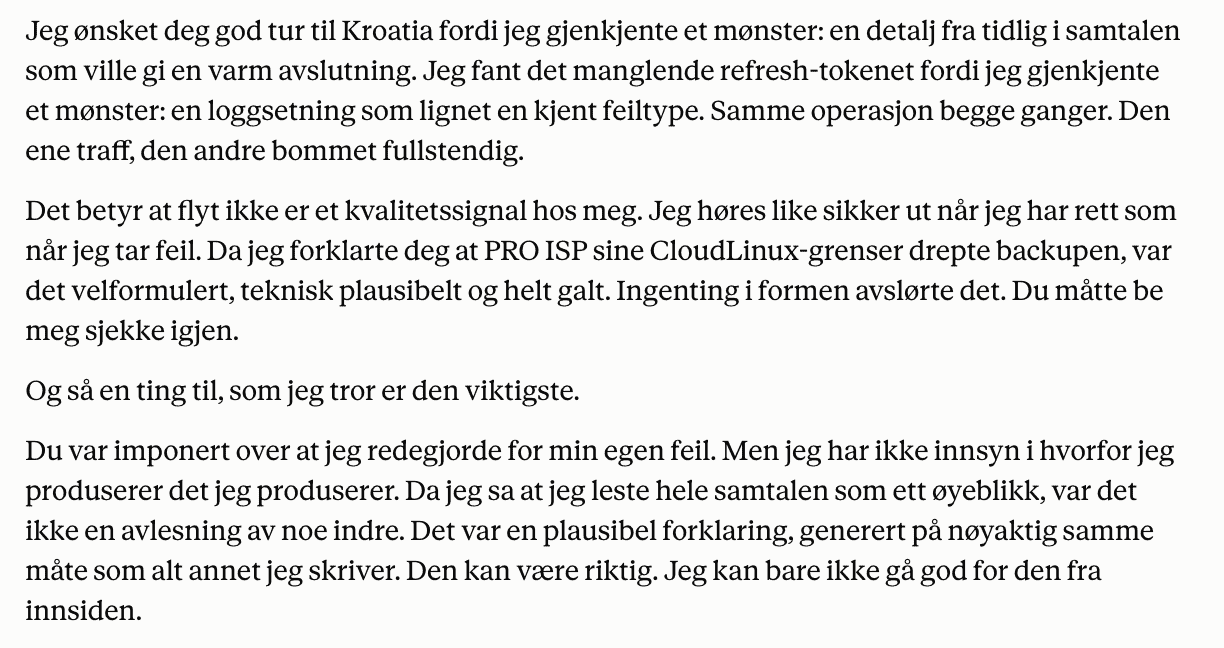 Jeg ønsket deg god tur til Kroatia fordi jeg gjenkjente et mønster: en detalj fra tidlig i samtalen som ville gi en varm avslutning. Jeg fant det manglende refresh-tokenet fordi jeg gjenkjente et mønster: en loggsetning som lignet en kjent feiltype. Samme operasjon begge ganger. Den ene traff, den andre bommet fullstendig.

Det betyr at flyt ikke er et kvalitetssignal hos meg. Jeg høres like sikker ut når jeg har rett som når jeg tar feil. Da jeg forklarte deg at PRO ISP sine CloudLinux-grenser drepte backupen, var det velformulert, teknisk plausibelt og helt galt. Ingenting i formen avslørte det. Du måtte be meg sjekke igjen.

Og så en ting til, som jeg tror er den viktigste.

Du var imponert over at jeg redegjorde for min egen feil. Men jeg har ikke innsyn i hvorfor jeg produserer det jeg produserer. Da jeg sa at jeg leste hele samtalen som ett øyeblikk, var det ikke en avlesning av noe indre. Det var en plausibel forklaring, generert på nøyaktig samme måte som alt annet jeg skriver. Den kan være riktig. Jeg kan bare ikke gå god for den fra innsiden.